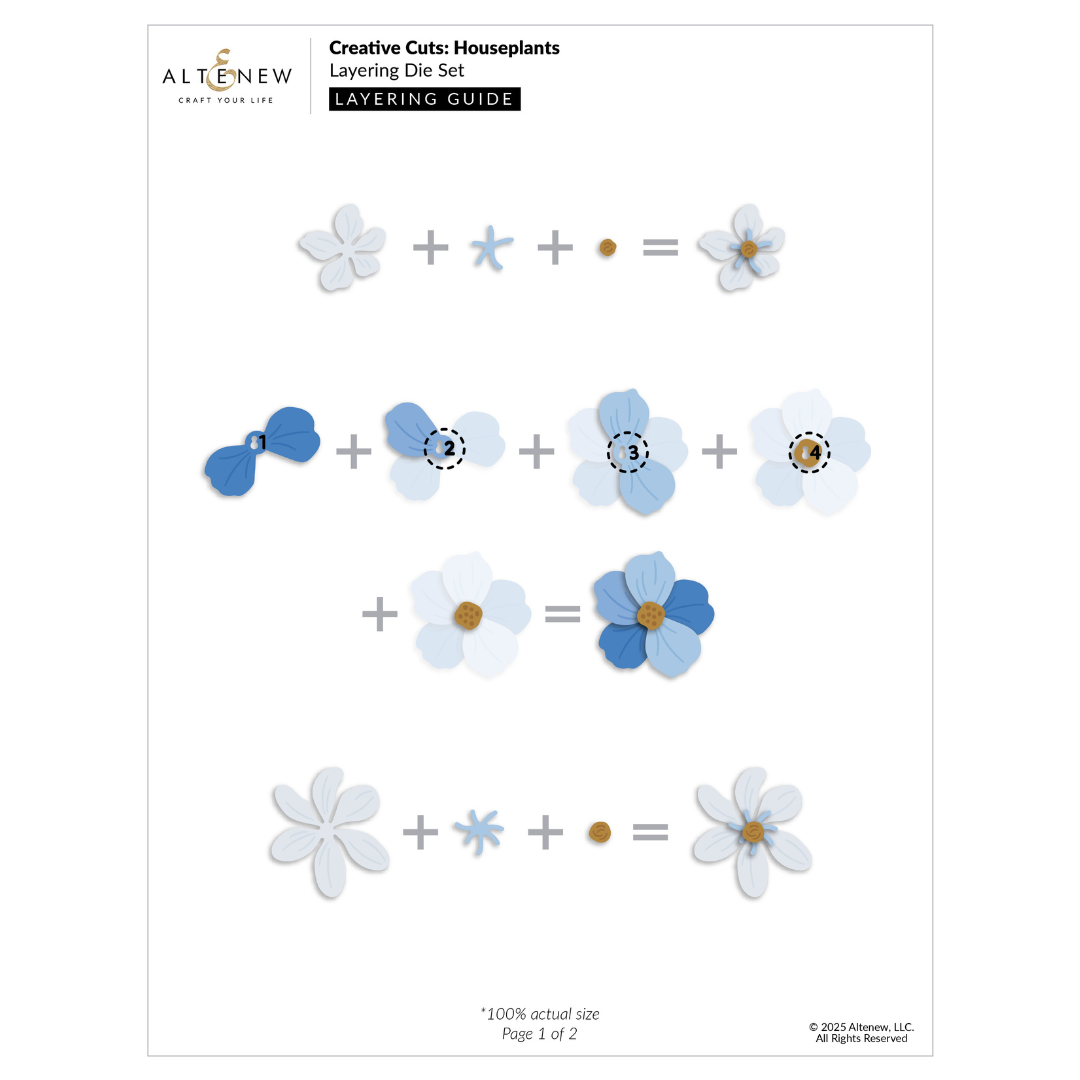 ALTENEW
CRAFT YOUR LIFE

Creative Cuts: Houseplants
Layering Die Set
LAYERING GUIDE

+ + =

1 + 2 + 3 + 4

+ =

+ + =

*100% actual size
Page 1 of 2

© 2025 Altenew, LLC.
All Rights Reserved